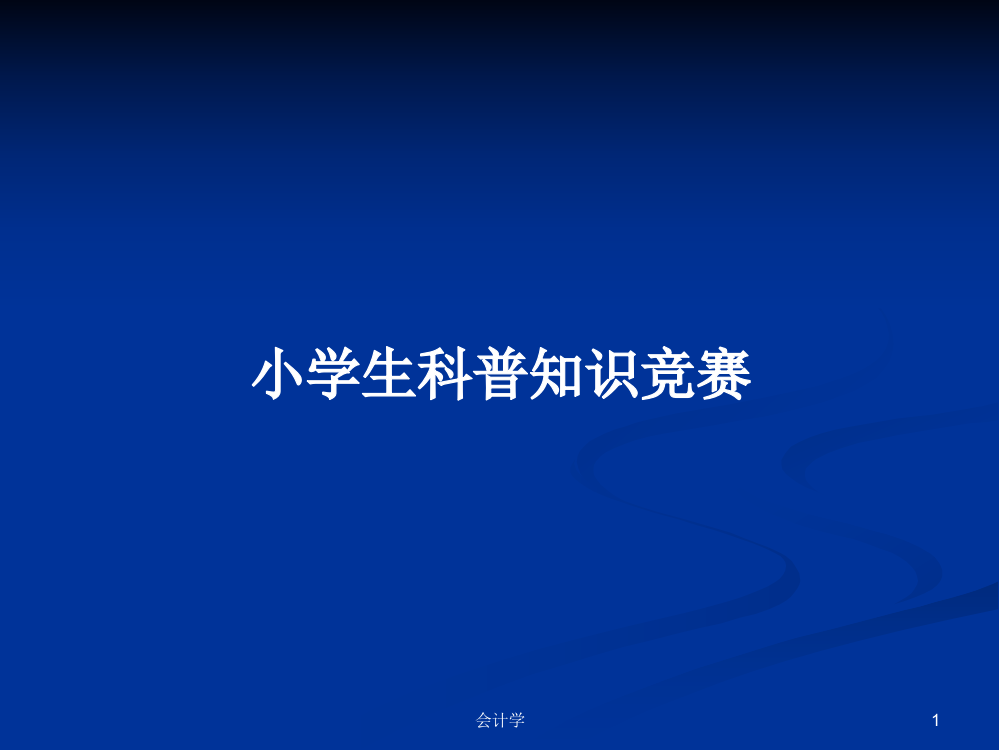 小学生科普知识竞赛

会计学

1